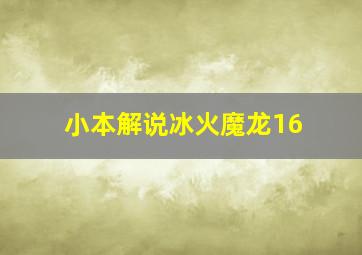 小本解说冰火魔龙16